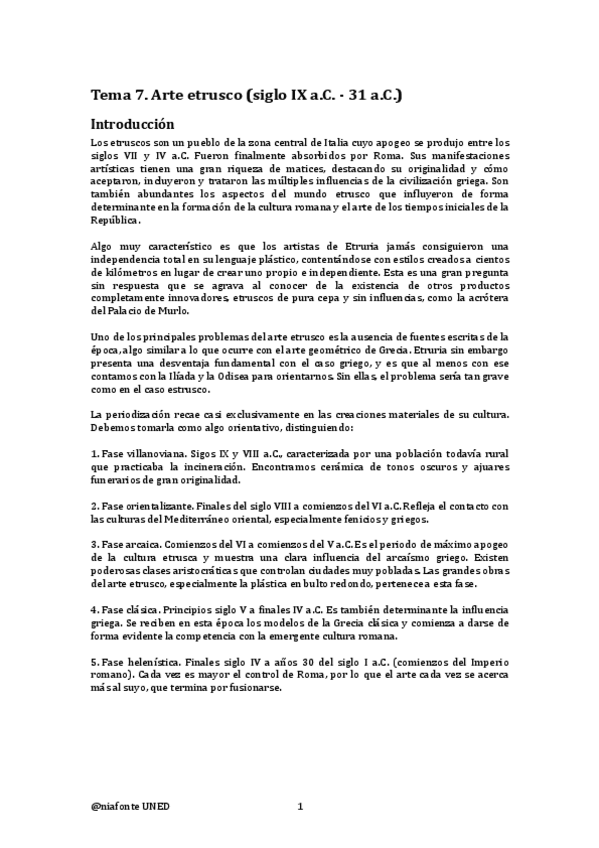 Tema 7. Arte etrusco (siglo IX a.C. - 31 a.C.)

Introducción

Los etruscos son un pueblo de la zona central de Italia cuyo apogeo se produjo entre los siglos VII y IV a.C. Fueron finalmente absorbidos por Roma. Sus manifestaciones artísticas tienen una gran riqueza de matices, destacando su originalidad y cómo aceptaron, incluyeron y trataron las múltiples influencias de la civilización griega. Son también abundantes los aspectos del mundo etrusco que influyeron de forma determinante en la formación de la cultura romana y el arte de los tiempos iniciales de la República.

Algo muy característico es que los artistas de Etruria jamás consiguieron una independencia total en su lenguaje plástico, contentándose con estilos creados a cientos de kilómetros en lugar de crear uno propio e independiente. Esta es una gran pregunta sin respuesta que se agrava al conocer de la existencia de otros productos completamente innovadores, etruscos de pura cepa y sin influencias, como la acrótera del Palacio de Murlo.

Uno de los principales problemas del arte etrusco es la ausencia de fuentes escritas de la época, algo similar a lo que ocurre con el arte geométrico de Grecia. Etruria sin embargo presenta una desventaja fundamental con el caso griego, y es que al menos con ese contamos con la Ilíada y la Odisea para orientarnos. Sin ellas, el problema sería tan grave como en el caso estrusco.

La periodización recae casi exclusivamente en las creaciones materiales de su cultura. Debemos tomarla como algo orientativo, distinguiendo:

1. Fase villanoviana. Sigos IX y VIII a.C., caracterizada por una población todavía rural que practicaba la incineración. Encontramos cerámica de tonos oscuros y ajuares funerarios de gran originalidad.

2. Fase orientalizante. Finales del siglo VIII a comienzos del VI a.C. Refleja el contacto con las culturas del Mediterráneo oriental, especialmente fenicios y griegos.

3. Fase arcaica. Comienzos del VI a comienzos del V a.C. Es el periodo de máximo apogeo de la cultura etrusca y muestra una clara influencia del arcaísmo griego. Existen poderosas clases aristocráticas que controlan ciudades muy pobladas. Las grandes obras del arte etrusco, especialmente la plástica en bulto redondo, pertenece a esta fase.

4. Fase clásica. Principios siglo V a finales IV a.C. Es también determinante la influencia griega. Se reciben en esta época los modelos de la Grecia clásica y comienza a darse de forma evidente la competencia con la emergente cultura romana.

5. Fase helenística. Finales siglo IV a años 30 del siglo I a.C. (comienzos del Imperio romano). Cada vez es mayor el control de Roma, por lo que el arte cada vez se acerca más al suyo, que termina por fusionarse.

@niafonte UNED

1